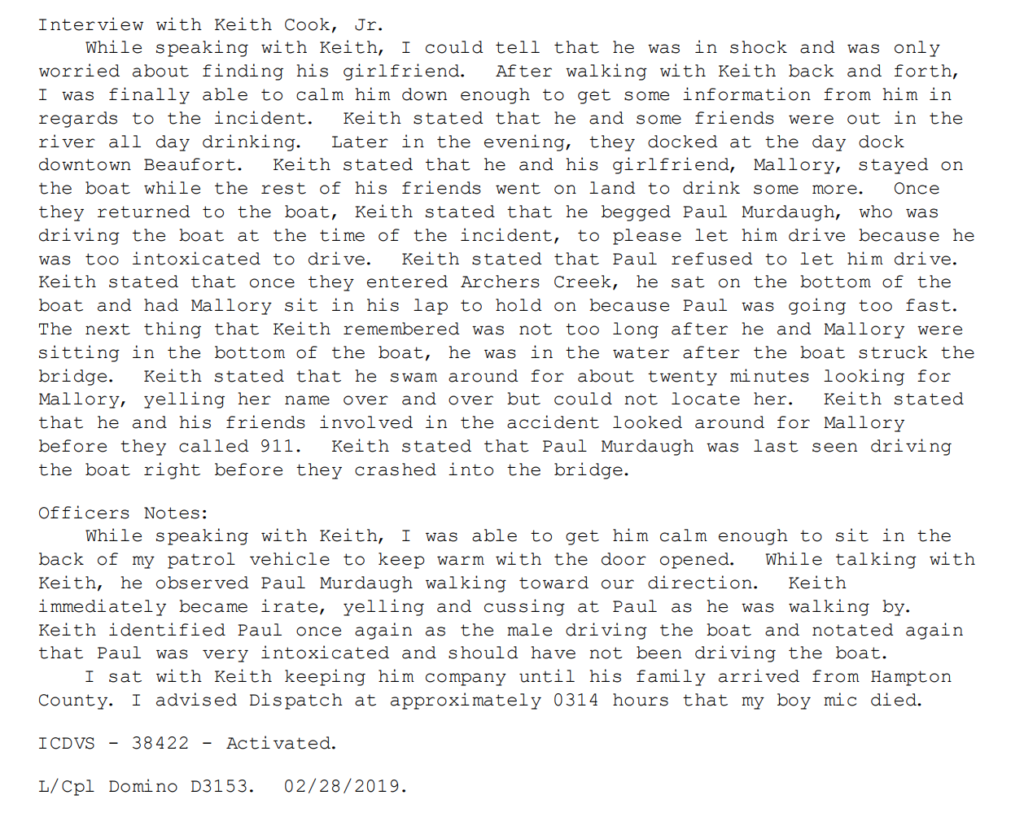 Interview with Keith Cook, Jr.

While speaking with Keith, I could tell that he was in shock and was only worried about finding his girlfriend. After walking with Keith back and forth, I was finally able to calm him down enough to get some information from him in regards to the incident. Keith stated that he and some friends were out in the river all day drinking. Later in the evening, they docked at the day dock downtown Beaufort. Keith stated that he and his girlfriend, Mallory, stayed on the boat while the rest of his friends went on land to drink some more. Once they returned to the boat, Keith stated that he begged Paul Murdaugh, who was driving the boat at the time of the incident, to please let him drive because he was too intoxicated to drive. Keith stated that Paul refused to let him drive. Keith stated that once they entered Archers Creek, he sat on the bottom of the boat and had Mallory sit in his lap to hold on because Paul was going too fast. The next thing that Keith remembered was not too long after he and Mallory were sitting in the bottom of the boat, he was in the water after the boat struck the bridge. Keith stated that he swam around for about twenty minutes looking for Mallory, yelling her name over and over but could not locate her. Keith stated that he and his friends involved in the accident looked around for Mallory before they called 911. Keith stated that Paul Murdaugh was last seen driving the boat right before they crashed into the bridge.

Officers Notes:

While speaking with Keith, I was able to get him calm enough to sit in the back of my patrol vehicle to keep warm with the door opened. While talking with Keith, he observed Paul Murdaugh walking toward our direction. Keith immediately became irate, yelling and cussing at Paul as he was walking by. Keith identified Paul once again as the male driving the boat and notated again that Paul was very intoxicated and should have not been driving the boat.

I sat with Keith keeping him company until his family arrived from Hampton County. I advised Dispatch at approximately 0314 hours that my boy mic died.

ICDVS - 38422 - Activated.

L/Cpl Domino D3153. 02/28/2019.